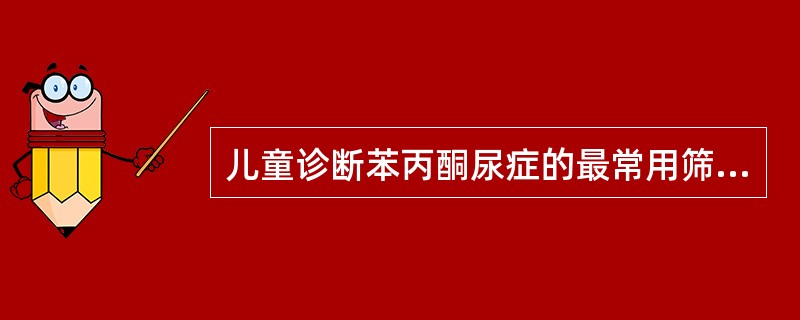 儿童诊断苯丙酮尿症的最常用筛...